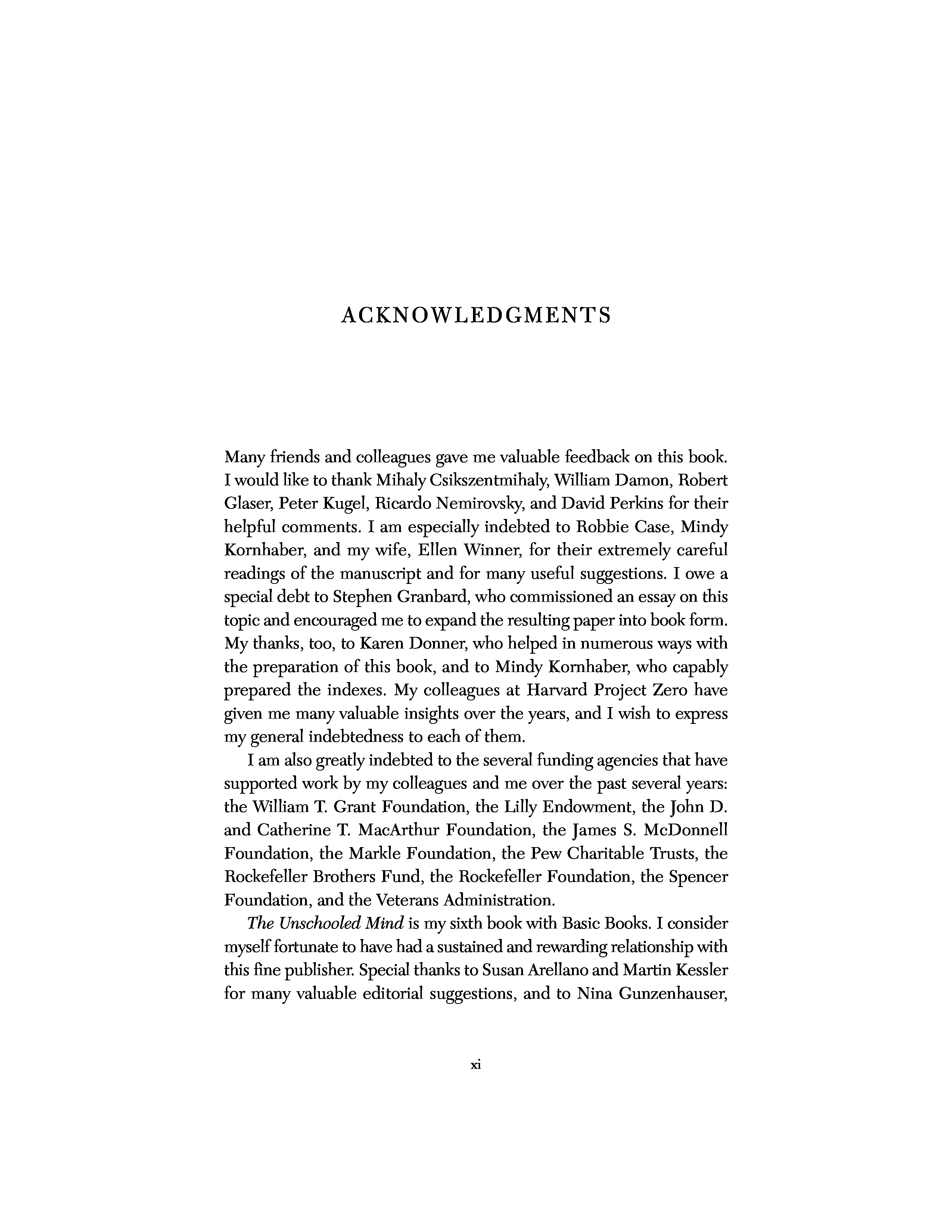 ACKNOWLEDGMENTS

Many friends and colleagues gave me valuable feedback on this book. I would like to thank Mihaly Csikszentmihaly, William Damon, Robert Glaser, Peter Kugel, Ricardo Nemirovsky, and David Perkins for their helpful comments. I am especially indebted to Robbie Case, Mindy Kornhaber, and my wife, Ellen Winner, for their extremely careful readings of the manuscript and for many useful suggestions. I owe a special debt to Stephen Granbard, who commissioned an essay on this topic and encouraged me to expand the resulting paper into book form. My thanks, too, to Karen Donner, who helped in numerous ways with the preparation of this book, and to Mindy Kornhaber, who capably prepared the indexes. My colleagues at Harvard Project Zero have given me many valuable insights over the years, and I wish to express my general indebtedness to each of them.

I am also greatly indebted to the several funding agencies that have supported work by my colleagues and me over the past several years: the William T. Grant Foundation, the Lilly Endowment, the John D. and Catherine T. MacArthur Foundation, the James S. McDonnell Foundation, the Markle Foundation, the Pew Charitable Trusts, the Rockefeller Brothers Fund, the Rockefeller Foundation, the Spencer Foundation, and the Veterans Administration.

The Unschooled Mind is my sixth book with Basic Books. I consider myself fortunate to have had a sustained and rewarding relationship with this fine publisher. Special thanks to Susan Arellano and Martin Kessler for many valuable editorial suggestions, and to Nina Gunzenhauser,

xi